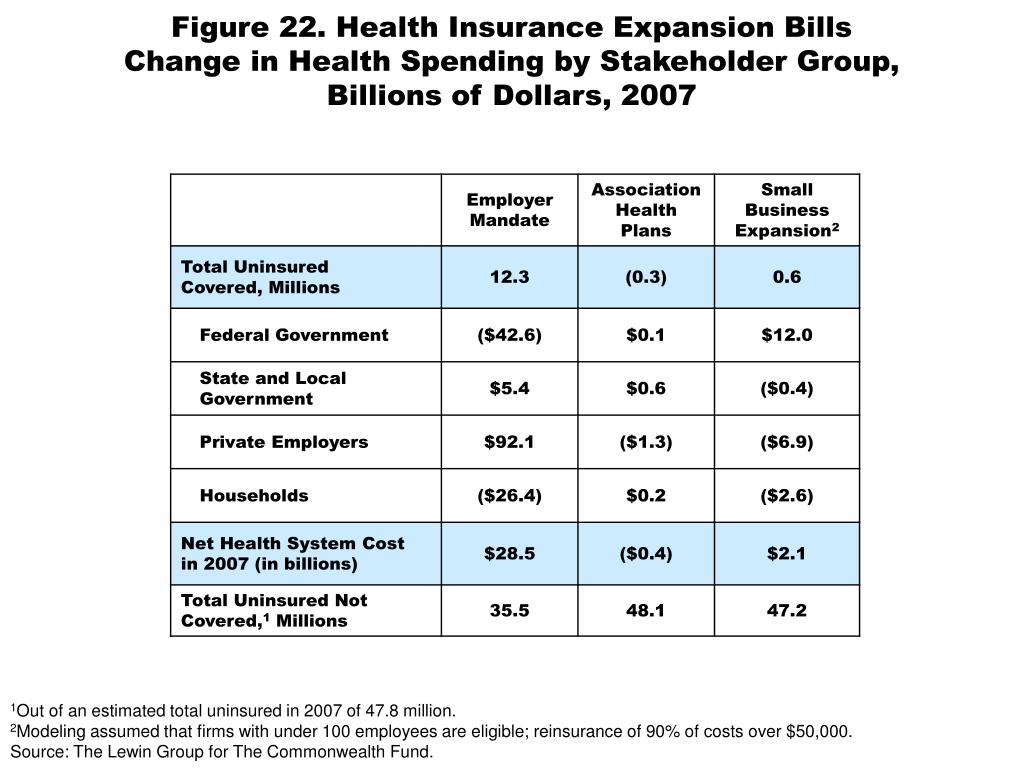 Figure 22. Health Insurance Expansion Bills
Change in Health Spending by Stakeholder Group, Billions of Dollars, 2007

| | Employer Mandate | Association Health Plans | Small Business Expansion$^2$ |
|---|---|---|---|
| Total Uninsured Covered, Millions | 12.3 | (0.3) | 0.6 |
| Federal Government | (\$42.6) | \$0.1 | \$12.0 |
| State and Local Government | \$5.4 | \$0.6 | (\$0.4) |
| Private Employers | \$92.1 | (\$1.3) | (\$6.9) |
| Households | (\$26.4) | \$0.2 | (\$2.6) |
| Net Health System Cost in 2007 (in billions) | \$28.5 | (\$0.4) | \$2.1 |
| Total Uninsured Not Covered,$^1$ Millions | 35.5 | 48.1 | 47.2 |

$^1$Out of an estimated total uninsured in 2007 of 47.8 million.
$^2$Modeling assumed that firms with under 100 employees are eligible; reinsurance of 90% of costs over \$50,000.
Source: The Lewin Group for The Commonwealth Fund.